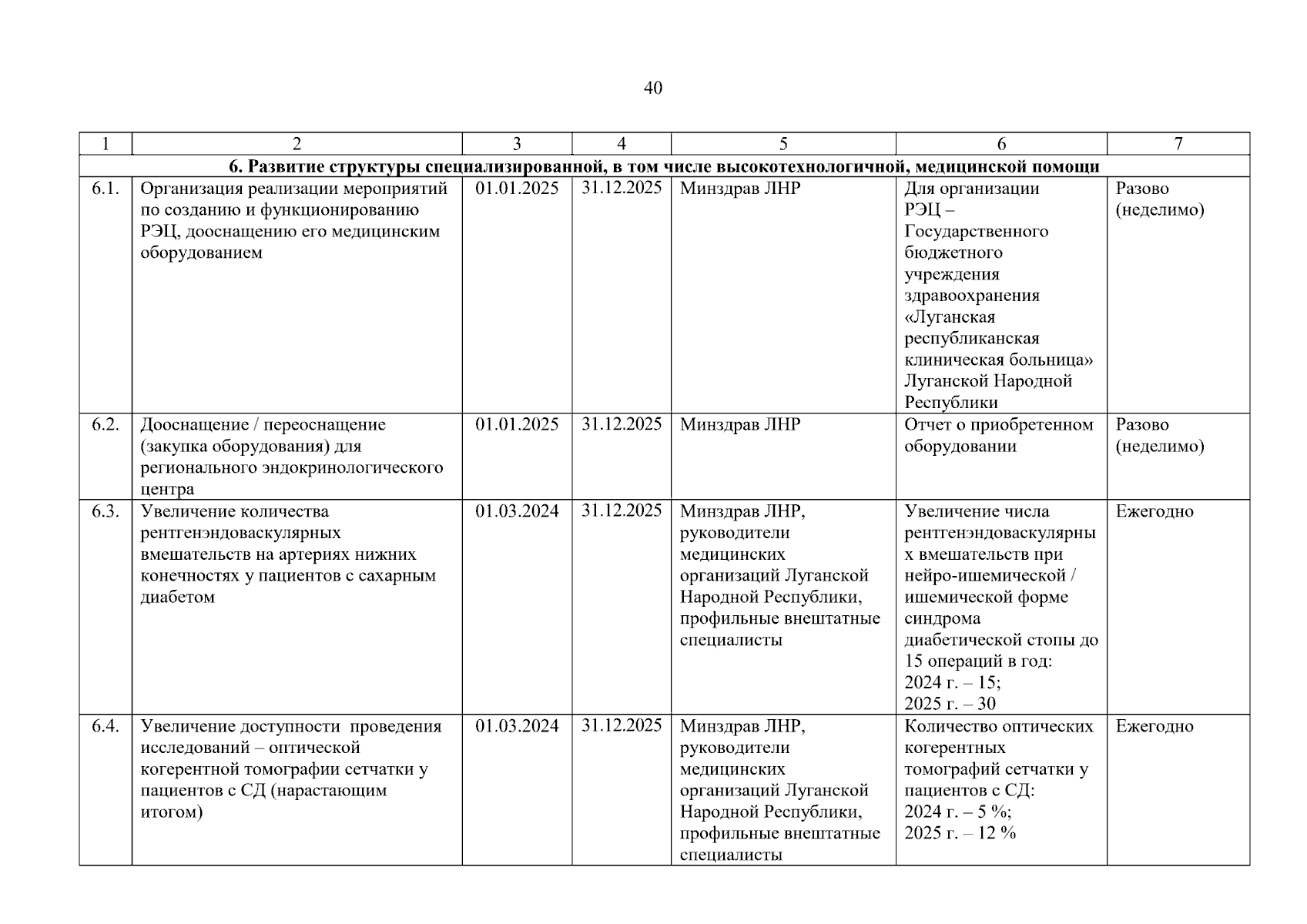 40

| 1 | 2 | 3 | 4 | 5 | 6 | 7 |
|---|---|---|---|---|---|---|
| **6. Развитие структуры специализированной, в том числе высокотехнологичной, медицинской помощи** | | | | | | |
| 6.1. | Организация реализации мероприятий по созданию и функционированию РЭЦ, дооснащению его медицинским оборудованием | 01.01.2025 | 31.12.2025 | Минздрав ЛНР | Для организации РЭЦ – Государственного бюджетного учреждения здравоохранения «Луганская республиканская клиническая больница» Луганской Народной Республики | Разово (неделимо) |
| 6.2. | Дооснащение / переоснащение (закупка оборудования) для регионального эндокринологического центра | 01.01.2025 | 31.12.2025 | Минздрав ЛНР | Отчет о приобретенном оборудовании | Разово (неделимо) |
| 6.3. | Увеличение количества рентгенэндоваскулярных вмешательств на артериях нижних конечностях у пациентов с сахарным диабетом | 01.03.2024 | 31.12.2025 | Минздрав ЛНР, руководители медицинских организаций Луганской Народной Республики, профильные внештатные специалисты | Увеличение числа рентгенэндоваскулярных вмешательств при нейро-ишемической / ишемической форме синдрома диабетической стопы до 15 операций в год: 2024 г. – 15; 2025 г. – 30 | Ежегодно |
| 6.4. | Увеличение доступности проведения исследований – оптической когерентной томографии сетчатки у пациентов с СД (нарастающим итогом) | 01.03.2024 | 31.12.2025 | Минздрав ЛНР, руководители медицинских организаций Луганской Народной Республики, профильные внештатные специалисты | Количество оптических когерентных томографий сетчатки у пациентов с СД: 2024 г. – 5 %; 2025 г. – 12 % | Ежегодно |